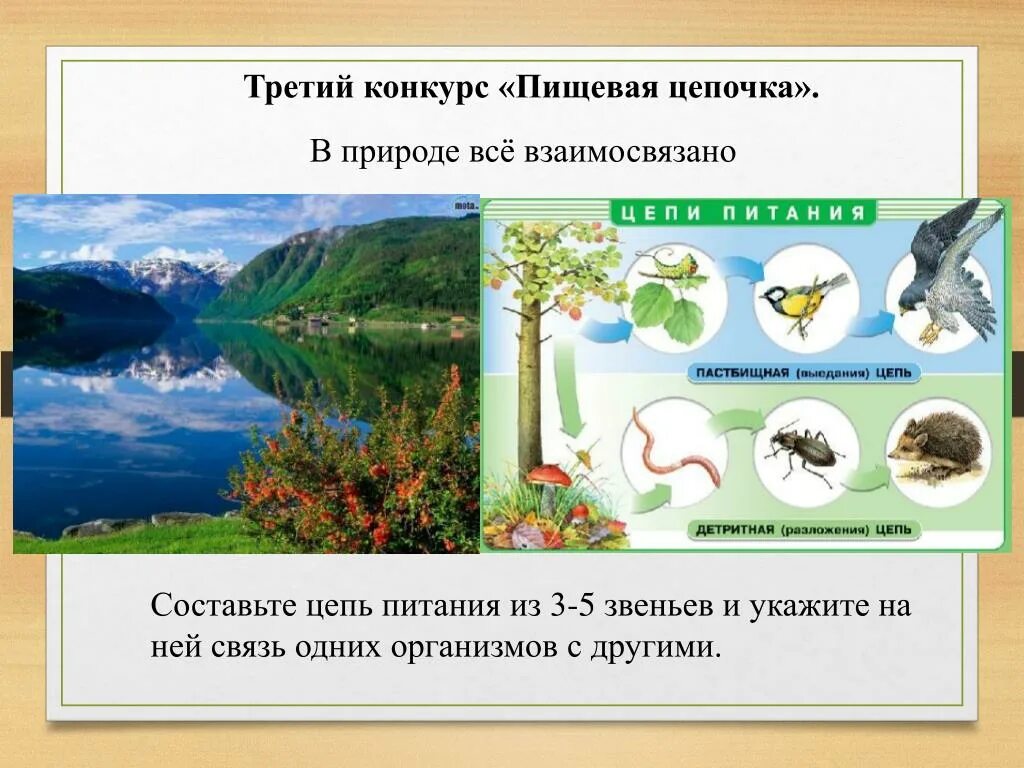 Третий конкурс «Пищевая цепочка».

В природе всё взаимосвязано

mota.

ЦЕПИ ПИТАНИЯ

ПАСТБИЩНАЯ (выедания) ЦЕПЬ

ДЕТРИТНАЯ (разложения) ЦЕПЬ

Составьте цепь питания из 3-5 звеньев и укажите на ней связь одних организмов с другими.